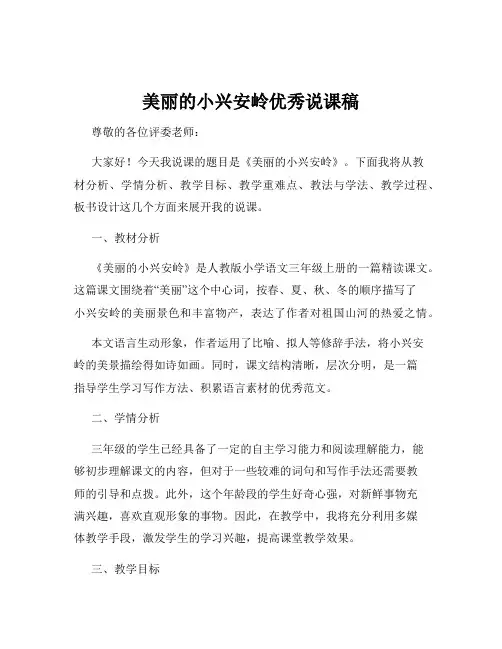 美丽的小兴安岭优秀说课稿

尊敬的各位评委老师：

大家好！今天我说课的题目是《美丽的小兴安岭》。下面我将从教材分析、学情分析、教学目标、教学重难点、教法与学法、教学过程、板书设计这几个方面来展开我的说课。

一、教材分析

《美丽的小兴安岭》是人教版小学语文三年级上册的一篇精读课文。这篇课文围绕着“美丽”这个中心词，按春、夏、秋、冬的顺序描写了小兴安岭的美丽景色和丰富物产，表达了作者对祖国山河的热爱之情。

本文语言生动形象，作者运用了比喻、拟人等修辞手法，将小兴安岭的美景描绘得如诗如画。同时，课文结构清晰，层次分明，是一篇指导学生学习写作方法、积累语言素材的优秀范文。

二、学情分析

三年级的学生已经具备了一定的自主学习能力和阅读理解能力，能够初步理解课文的内容，但对于一些较难的词句和写作手法还需要教师的引导和点拨。此外，这个年龄段的学生好奇心强，对新鲜事物充满兴趣，喜欢直观形象的事物。因此，在教学中，我将充分利用多媒体教学手段，激发学生的学习兴趣，提高课堂教学效果。

三、教学目标